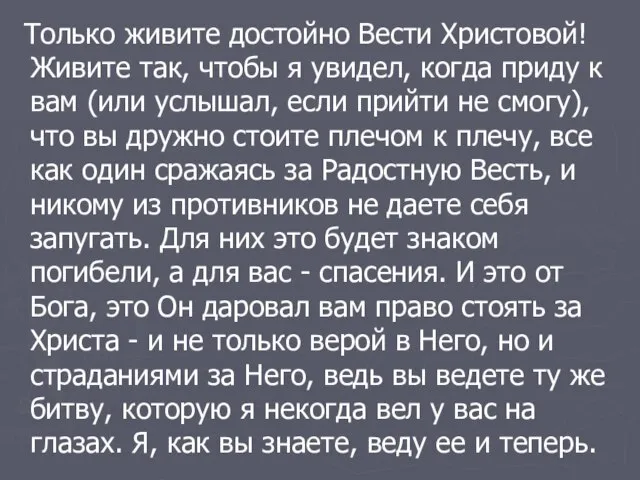 Только живите достойно Вести Христовой! Живите так, чтобы я увидел, когда приду к вам (или услышал, если прийти не смогу), что вы дружно стоите плечом к плечу, все как один сражаясь за Радостную Весть, и никому из противников не даете себя запугать. Для них это будет знаком погибели, а для вас - спасения. И это от Бога, это Он даровал вам право стоять за Христа - и не только верой в Него, но и страданиями за Него, ведь вы ведете ту же битву, которую я некогда вел у вас на глазах. Я, как вы знаете, веду ее и теперь.